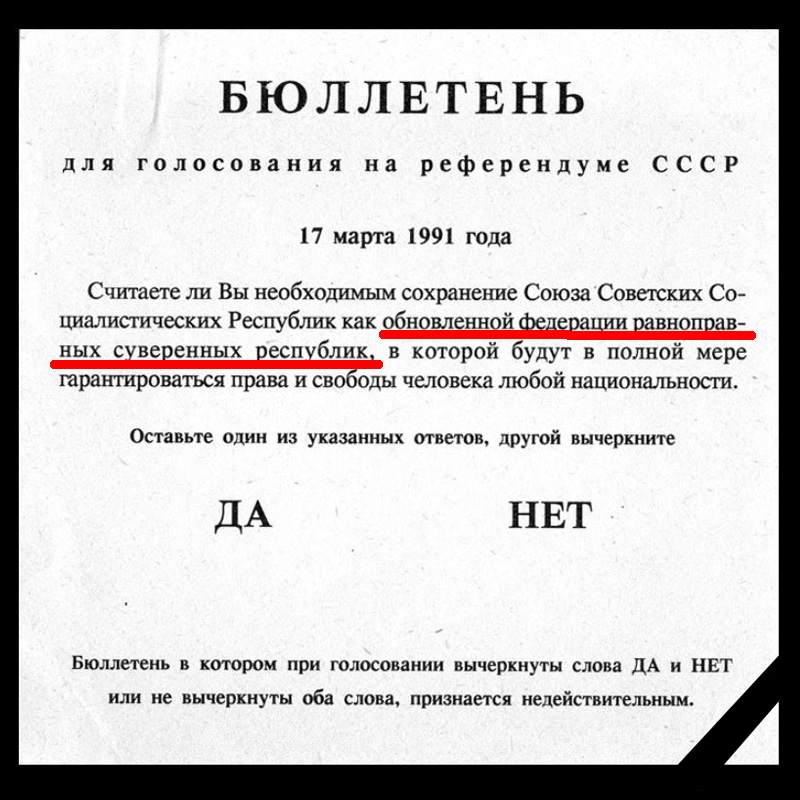 БЮЛЛЕТЕНЬ

для голосования на референдуме СССР

17 марта 1991 года

Считаете ли Вы необходимым сохранение Союза Советских Социалистических Республик как обновленной федерации равноправных суверенных республик, в которой будут в полной мере гарантироваться права и свободы человека любой национальности.

Оставьте один из указанных ответов, другой вычеркните

ДА

НЕТ

Бюллетень в котором при голосовании вычеркнуты слова ДА и НЕТ или не вычеркнуты оба слова, признается недействительным.